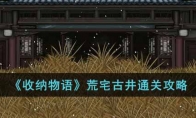 《收纳物语》荒宅古井通关攻略